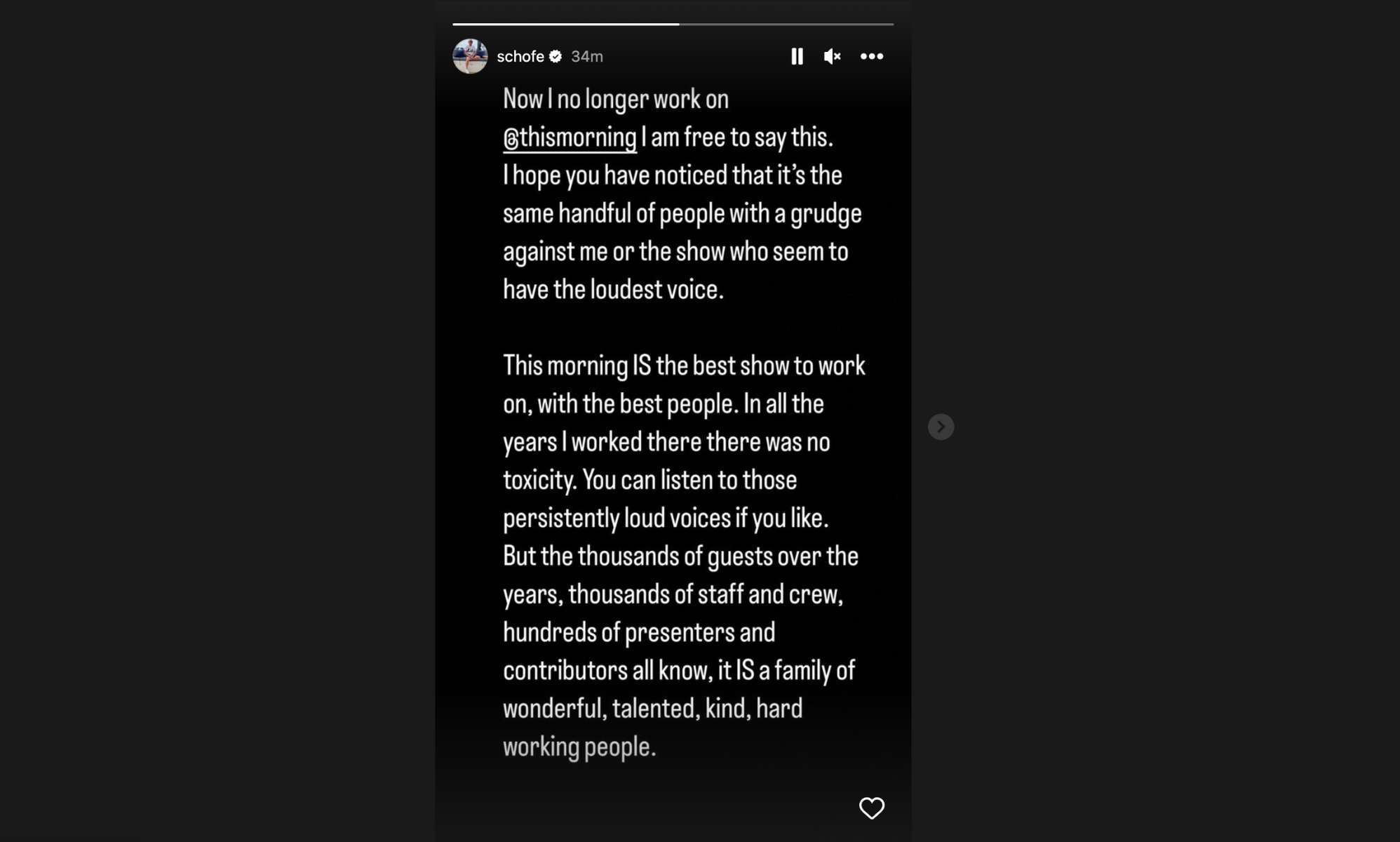 schofe 34m

Now I no longer work on @thismorning I am free to say this. I hope you have noticed that it's the same handful of people with a grudge against me or the show who seem to have the loudest voice.

This morning IS the best show to work on, with the best people. In all the years I worked there there was no toxicity. You can listen to those persistently loud voices if you like. But the thousands of guests over the years, thousands of staff and crew, hundreds of presenters and contributors all know, it IS a family of wonderful, talented, kind, hard working people.